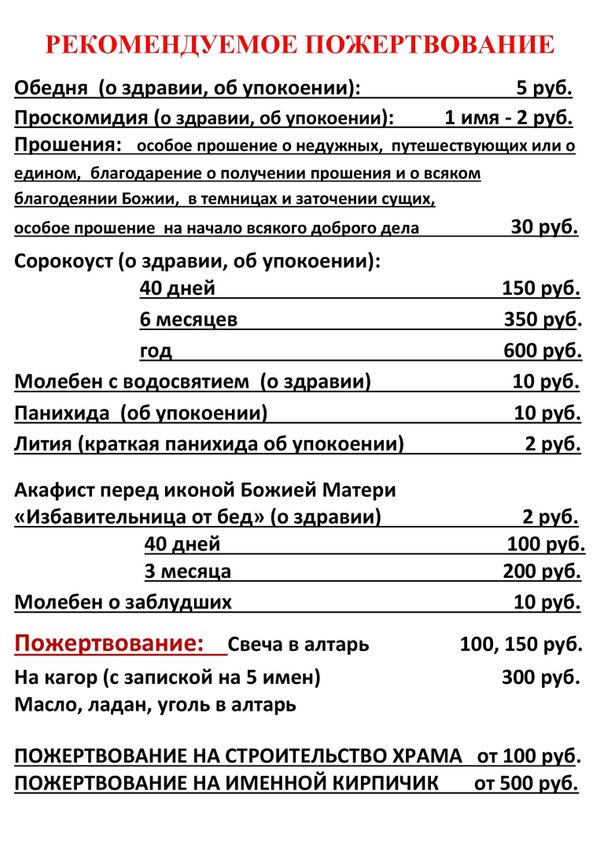 РЕКОМЕНДУЕМОЕ ПОЖЕРТВОВАНИЕ

Обедня (о здравии, об упокоении): 5 руб.

Проскомидия (о здравии, об упокоении): 1 имя - 2 руб.

Прошения: особое прошение о недужных, путешествующих или о едином, благодарение о получении прошения и о всяком благодеянии Божии, в темницах и заточении сущих, особое прошение на начало всякого доброго дела 30 руб.

Сорокоуст (о здравии, об упокоении):

40 дней 150 руб.

6 месяцев 350 руб.

год 600 руб.

Молебен с водосвятием (о здравии) 10 руб.

Панихида (об упокоении) 10 руб.

Лития (краткая панихида об упокоении) 2 руб.

Акафист перед иконой Божией Матери «Избавительница от бед» (о здравии) 2 руб.

40 дней 100 руб.

3 месяца 200 руб.

Молебен о заблудших 10 руб.

Пожертвование: Свеча в алтарь 100, 150 руб.

На кагор (с запиской на 5 имен) 300 руб.

Масло, ладан, уголь в алтарь

ПОЖЕРТВОВАНИЕ НА СТРОИТЕЛЬСТВО ХРАМА от 100 руб.

ПОЖЕРТВОВАНИЕ НА ИМЕННОЙ КИРПИЧИК от 500 руб.